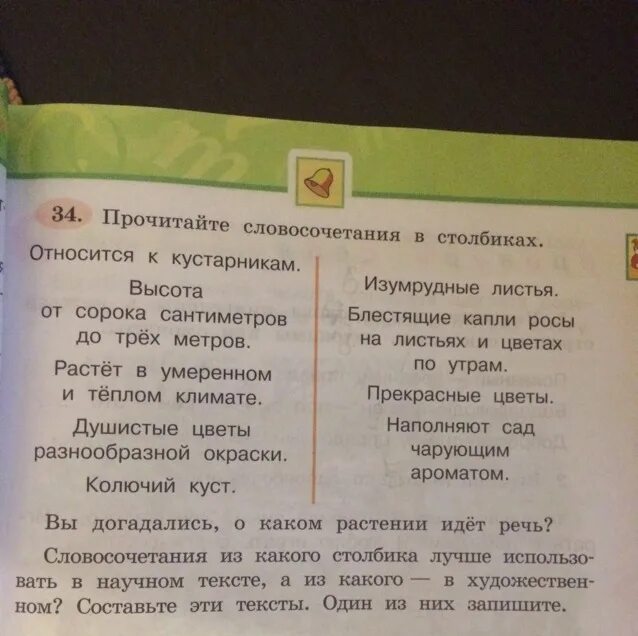 34. Прочитайте словосочетания в столбиках.

Относится к кустарникам.

Высота от сорока сантиметров до трёх метров.

Растёт в умеренном и тёплом климате.

Душистые цветы разнообразной окраски.

Колючий куст.

Изумрудные листья.

Блестящие капли росы на листьях и цветах по утрам.

Прекрасные цветы.

Наполняют сад чарующим ароматом.

Вы догадались, о каком растении идёт речь?

Словосочетания из какого столбика лучше использовать в научном тексте, а из какого — в художественном? Составьте эти тексты. Один из них запишите.